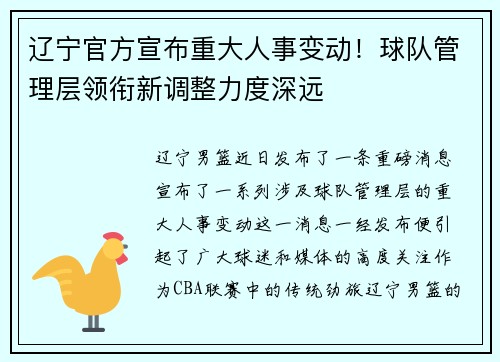 辽宁官方宣布重大人事变动！球队管理层领衔新调整力度深远

辽宁男篮近日发布了一条重磅消息宣布了一系列涉及球队管理层的重大人事变动这一消息一经发布便引起了广大球迷和媒体的高度关注作为CBA联赛中的传统劲旅辽宁男篮的